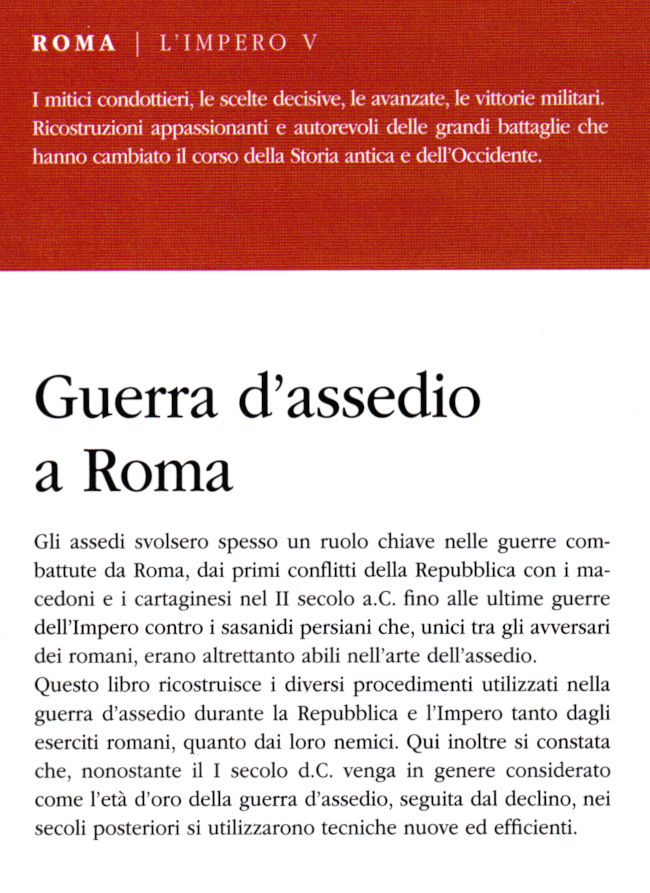 ROMA | L'IMPERO V

I mitici condottieri, le scelte decisive, le avanzate, le vittorie militari. Ricostruzioni appassionanti e autorevoli delle grandi battaglie che hanno cambiato il corso della Storia antica e dell'Occidente.

Guerra d'assedio a Roma

Gli assedi svolsero spesso un ruolo chiave nelle guerre combattute da Roma, dai primi conflitti della Repubblica con i macedoni e i cartaginesi nel II secolo a.C. fino alle ultime guerre dell'Impero contro i sasanidi persiani che, unici tra gli avversari dei romani, erano altrettanto abili nell'arte dell'assedio.
Questo libro ricostruisce i diversi procedimenti utilizzati nella guerra d'assedio durante la Repubblica e l'Impero tanto dagli eserciti romani, quanto dai loro nemici. Qui inoltre si constata che, nonostante il I secolo d.C. venga in genere considerato come l'età d'oro della guerra d'assedio, seguita dal declino, nei secoli posteriori si utilizzarono tecniche nuove ed efficienti.